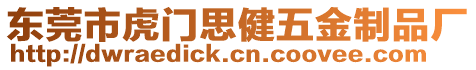 东莞市虎门思健五金制品厂
http://dwraedick.cn.coovee.com